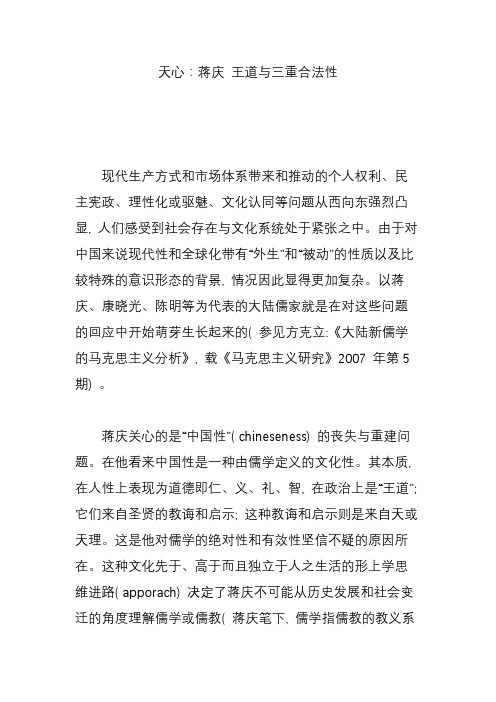 天心：蒋庆 王道与三重合法性

现代生产方式和市场体系带来和推动的个人权利、民主宪政、理性化或驱魅、文化认同等问题从西向东强烈凸显，人们感受到社会存在与文化系统处于紧张之中。由于对中国来说现代性和全球化带有“外生”和“被动”的性质以及比较特殊的意识形态的背景，情况因此显得更加复杂。以蒋庆、康晓光、陈明等为代表的大陆儒家就是在对这些问题的回应中开始萌芽生长起来的( 参见方克立:《大陆新儒学的马克思主义分析》，载《马克思主义研究》2007 年第 5 期) 。

蒋庆关心的是“中国性”( chineseness) 的丧失与重建问题。在他看来中国性是一种由儒学定义的文化性。其本质，在人性上表现为道德即仁、义、礼、智，在政治上是“王道”；它们来自圣贤的教诲和启示；这种教诲和启示则是来自天或天理。这是他对儒学的绝对性和有效性坚信不疑的原因所在。这种文化先于、高于而且独立于人之生活的形上学思维进路( apporach) 决定了蒋庆不可能从历史发展和社会变迁的角度理解儒学或儒教( 蒋庆笔下，儒学指儒教的教义系